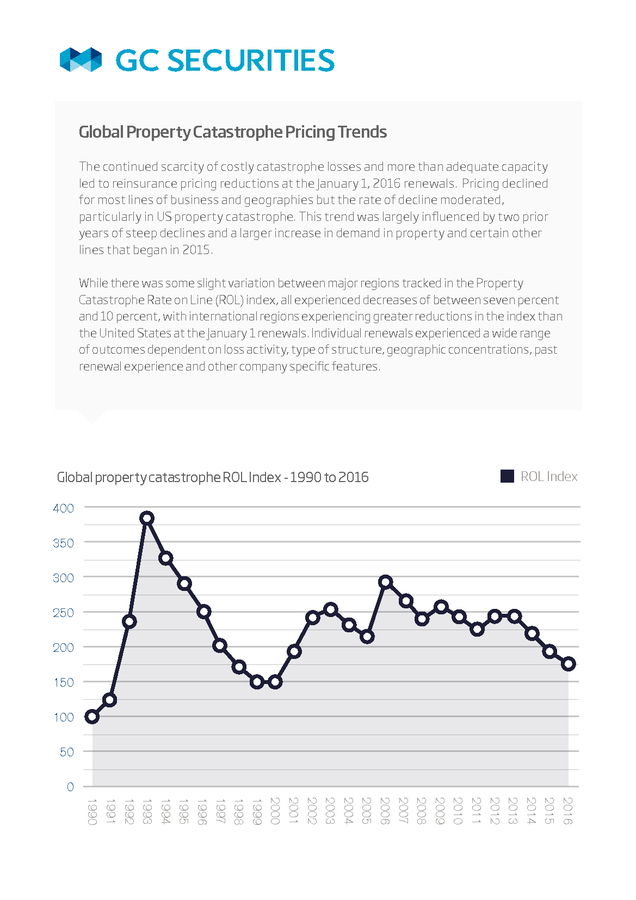 GC SECURITIES

Global Property Catastrophe Pricing Trends

The continued scarcity of costly catastrophe losses and more than adequate capacity led to reinsurance pricing reductions at the January 1, 2016 renewals. Pricing declined for most lines of business and geographies but the rate of decline moderated, particularly in US property catastrophe. This trend was largely influenced by two prior years of steep declines and a larger increase in demand in property and certain other lines that began in 2015.

While there was some slight variation between major regions tracked in the Property Catastrophe Rate on Line (ROL) index, all experienced decreases of between seven percent and 10 percent, with international regions experiencing greater reductions in the index than the United States at the January 1 renewals. Individual renewals experienced a wide range of outcomes dependent on loss activity, type of structure, geographic concentrations, past renewal experience and other company specific features.

Global property catastrophe ROL Index - 1990 to 2016

ROL Index

400
350
300
250
200
150
100
50
0

1990 1991 1992 1993 1994 1995 1996 1997 1998 1999 2000 2001 2002 2003 2004 2005 2006 2007 2008 2009 2010 2011 2012 2013 2014 2015 2016